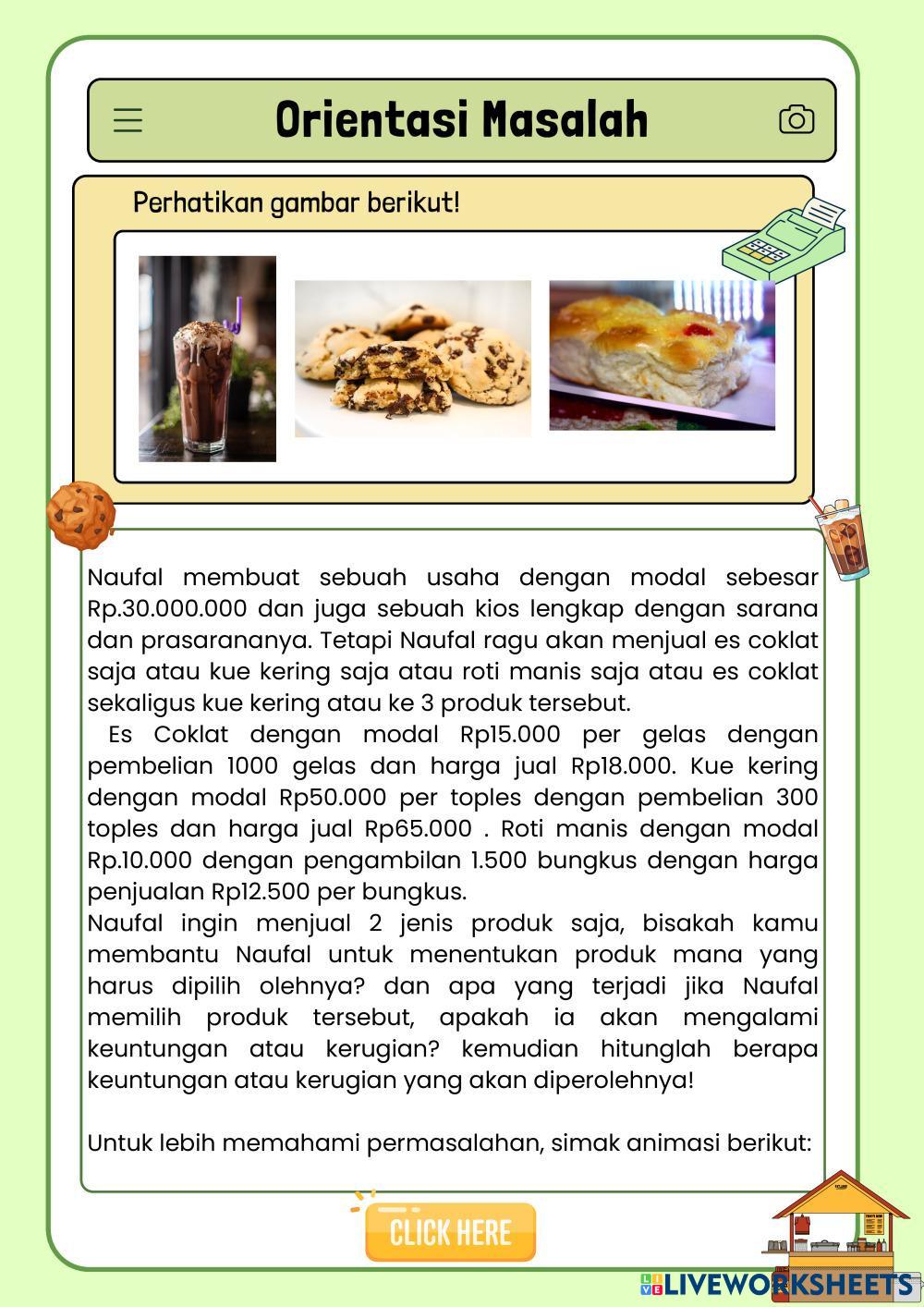 Orientasi Masalah

Perhatikan gambar berikut!

Naufal membuat sebuah usaha dengan modal sebesar Rp.30.000.000 dan juga sebuah kios lengkap dengan sarana dan prasarananya. Tetapi Naufal ragu akan menjual es coklat saja atau kue kering saja atau roti manis saja atau es coklat sekaligus kue kering atau ke 3 produk tersebut.

Es Coklat dengan modal Rp15.000 per gelas dengan pembelian 1000 gelas dan harga jual Rp18.000. Kue kering dengan modal Rp50.000 per toples dengan pembelian 300 toples dan harga jual Rp65.000 . Roti manis dengan modal Rp.10.000 dengan pengambilan 1.500 bungkus dengan harga penjualan Rp12.500 per bungkus.

Naufal ingin menjual 2 jenis produk saja, bisakah kamu membantu Naufal untuk menentukan produk mana yang harus dipilih olehnya? dan apa yang terjadi jika Naufal memilih produk tersebut, apakah ia akan mengalami keuntungan atau kerugian? kemudian hitunglah berapa keuntungan atau kerugian yang akan diperolehnya!

Untuk lebih memahami permasalahan, simak animasi berikut:

CLICK HERE

LIVEWORKSHEETS